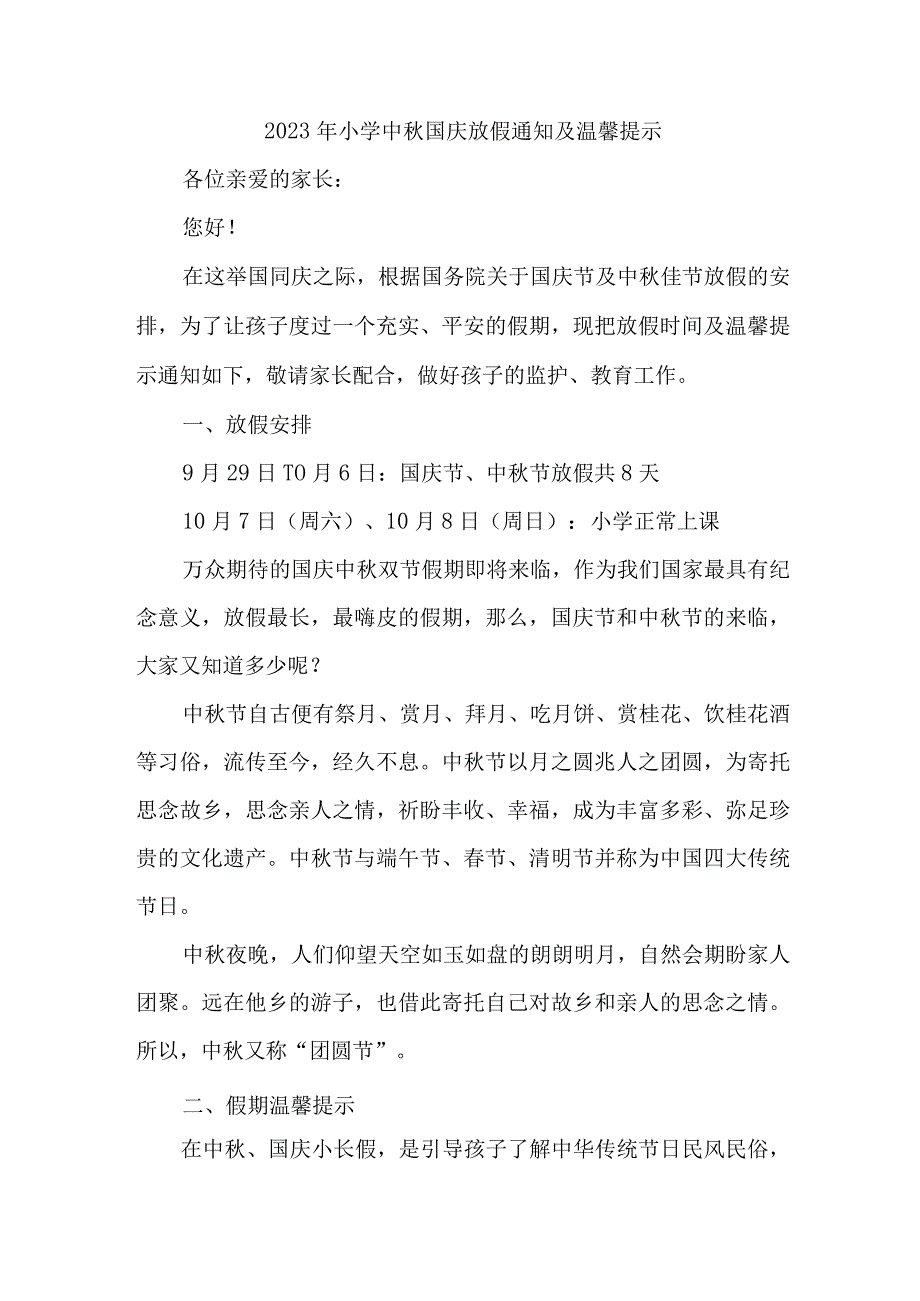 2023年小学中秋国庆放假通知及温馨提示

各位亲爱的家长：

您好！

在这举国同庆之际，根据国务院关于国庆节及中秋佳节放假的安排，为了让孩子度过一个充实、平安的假期，现把放假时间及温馨提示通知如下，敬请家长配合，做好孩子的监护、教育工作。

一、放假安排

9月29日T0月6日：国庆节、中秋节放假共8天

10月7日（周六）、10月8日（周日）：小学正常上课

万众期待的国庆中秋双节假期即将来临，作为我们国家最具有纪念意义，放假最长，最嗨皮的假期，那么，国庆节和中秋节的来临，大家又知道多少呢？

中秋节自古便有祭月、赏月、拜月、吃月饼、赏桂花、饮桂花酒等习俗，流传至今，经久不息。中秋节以月之圆兆人之团圆，为寄托思念故乡，思念亲人之情，祈盼丰收、幸福，成为丰富多彩、弥足珍贵的文化遗产。中秋节与端午节、春节、清明节并称为中国四大传统节日。

中秋夜晚，人们仰望天空如玉如盘的朗朗明月，自然会期盼家人团聚。远在他乡的游子，也借此寄托自己对故乡和亲人的思念之情。所以，中秋又称“团圆节”。

二、假期温馨提示

在中秋、国庆小长假，是引导孩子了解中华传统节日民风民俗，